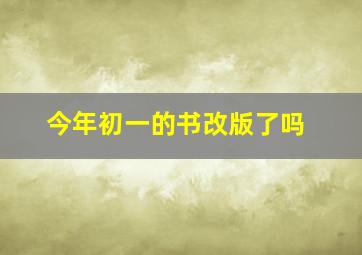 今年初一的书改版了吗